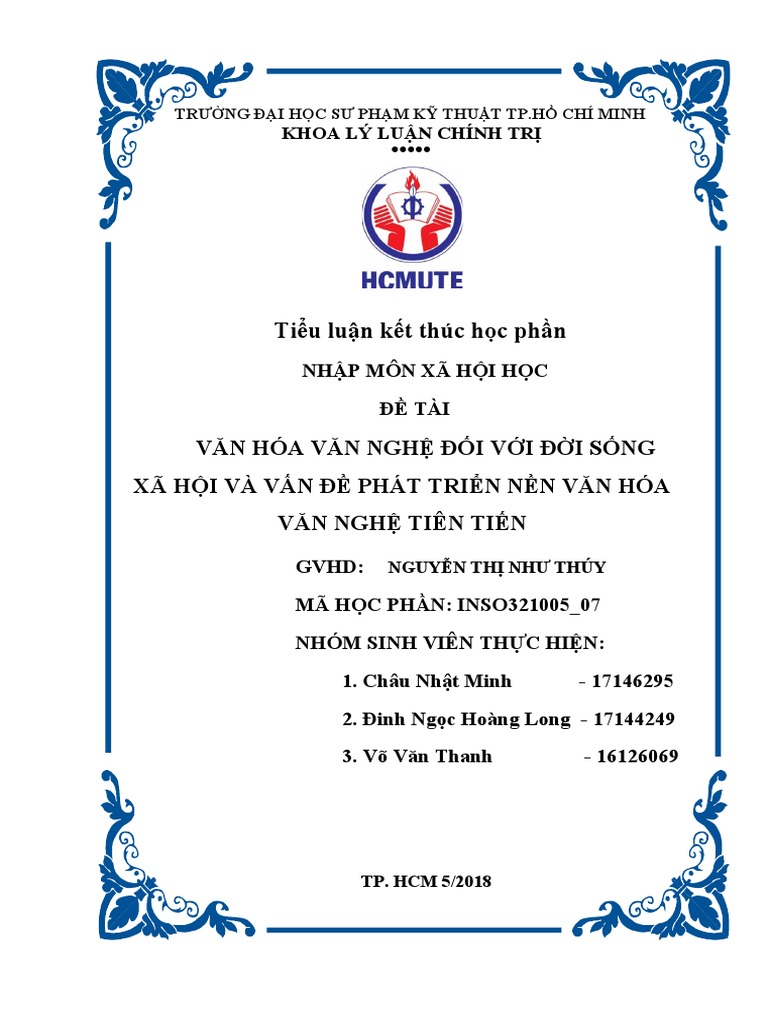 TRƯỜNG ĐẠI HỌC SƯ PHẠM KỸ THUẬT TP.HỒ CHÍ MINH
KHOA LÝ LUẬN CHÍNH TRỊ
•••••

HCMUTE

Tiểu luận kết thúc học phần

NHẬP MÔN XÃ HỘI HỌC

ĐỀ TÀI

VĂN HÓA VĂN NGHỆ ĐỐI VỚI ĐỜI SỐNG XÃ HỘI VÀ VẤN ĐỀ PHÁT TRIỂN NỀN VĂN HÓA VĂN NGHỆ TIÊN TIẾN

GVHD: NGUYỄN THỊ NHƯ THÚY

MÃ HỌC PHẦN: INSO321005_07

NHÓM SINH VIÊN THỰC HIỆN:

1. Châu Nhật Minh - 17146295

2. Đinh Ngọc Hoàng Long - 17144249

3. Võ Văn Thanh - 16126069

TP. HCM 5/2018